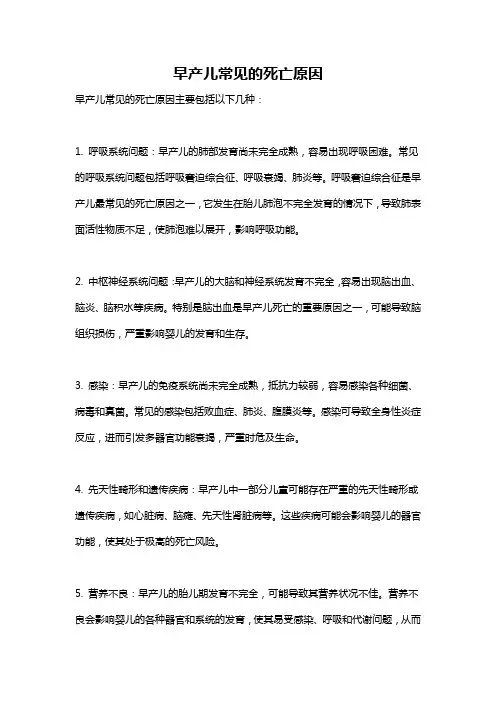 早产儿常见的死亡原因

早产儿常见的死亡原因主要包括以下几种：

1. 呼吸系统问题：早产儿的肺部发育尚未完全成熟，容易出现呼吸困难。常见的呼吸系统问题包括呼吸窘迫综合征、呼吸衰竭、肺炎等。呼吸窘迫综合征是早产儿最常见的死亡原因之一，它发生在胎儿肺泡不完全发育的情况下，导致肺表面活性物质不足，使肺泡难以展开，影响呼吸功能。

2. 中枢神经系统问题：早产儿的大脑和神经系统发育不完全，容易出现脑出血、脑炎、脑积水等疾病。特别是脑出血是早产儿死亡的重要原因之一，可能导致脑组织损伤，严重影响婴儿的发育和生存。

3. 感染：早产儿的免疫系统尚未完全成熟，抵抗力较弱，容易感染各种细菌、病毒和真菌。常见的感染包括败血症、肺炎、脑膜炎等。感染可导致全身性炎症反应，进而引发多器官功能衰竭，严重时危及生命。

4. 先天性畸形和遗传疾病：早产儿中一部分儿童可能存在严重的先天性畸形或遗传疾病，如心脏病、脑瘫、先天性肾脏病等。这些疾病可能会影响婴儿的器官功能，使其处于极高的死亡风险。

5. 营养不良：早产儿的胎儿期发育不完全，可能导致其营养状况不佳。营养不良会影响婴儿的各种器官和系统的发育，使其易受感染、呼吸和代谢问题，从而